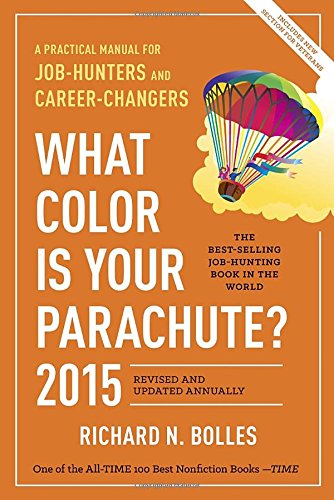 INCLUDES NEW SECTION FOR VETERANS

A PRACTICAL MANUAL FOR JOB-HUNTERS AND CAREER-CHANGERS

WHAT COLOR IS YOUR PARACHUTE? 2015

THE BEST-SELLING JOB-HUNTING BOOK IN THE WORLD

REVISED AND UPDATED ANNUALLY

RICHARD N. BOLLES

One of the All-TIME 100 Best Nonfiction Books —TIME